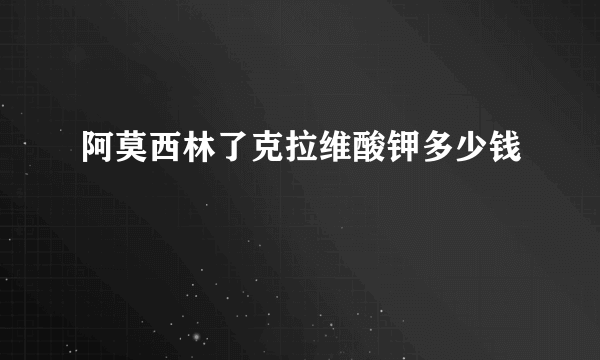 阿莫西林了克拉维酸钾多少钱